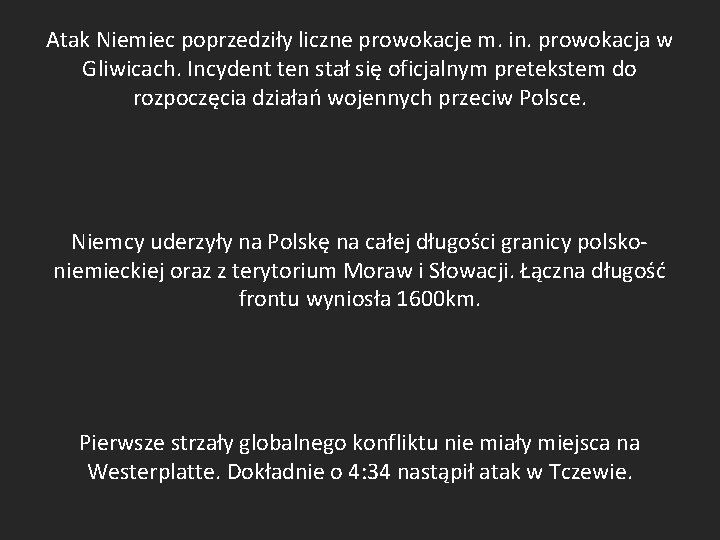 Atak Niemiec poprzedziły liczne prowokacje m. in. prowokacja w Gliwicach. Incydent ten stał się oficjalnym pretekstem do rozpoczęcia działań wojennych przeciw Polsce.

Niemcy uderzyły na Polskę na całej długości granicy polsko-niemieckiej oraz z terytorium Moraw i Słowacji. Łączna długość frontu wyniosła 1600km.

Pierwsze strzały globalnego konfliktu nie miały miejsca na Westerplatte. Dokładnie o 4:34 nastąpił atak w Tczewie.